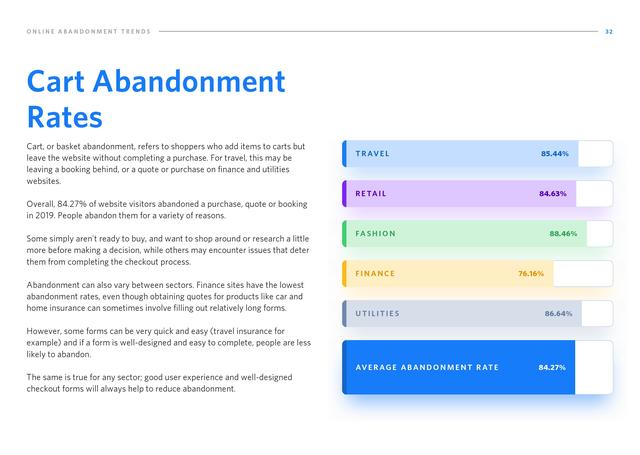 ONLINE ABANDONMENT TRENDS 32

Cart Abandonment Rates

Cart, or basket abandonment, refers to shoppers who add items to carts but leave the website without completing a purchase. For travel, this may be leaving a booking behind, or a quote or purchase on finance and utilities websites.

Overall, 84.27% of website visitors abandoned a purchase, quote or booking in 2019. People abandon them for a variety of reasons.

Some simply aren't ready to buy, and want to shop around or research a little more before making a decision, while others may encounter issues that deter them from completing the checkout process.

Abandonment can also vary between sectors. Finance sites have the lowest abandonment rates, even though obtaining quotes for products like car and home insurance can sometimes involve filling out relatively long forms.

However, some forms can be very quick and easy (travel insurance for example) and if a form is well-designed and easy to complete, people are less likely to abandon.

The same is true for any sector; good user experience and well-designed checkout forms will always help to reduce abandonment.

TRAVEL 85.44%

RETAIL 84.63%

FASHION 88.46%

FINANCE 76.16%

UTILITIES 86.64%

AVERAGE ABANDONMENT RATE 84.27%